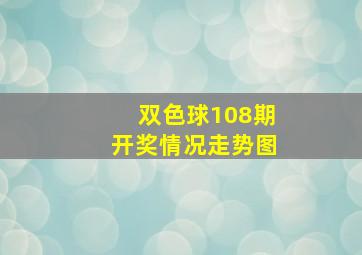 双色球108期
开奖情况走势图